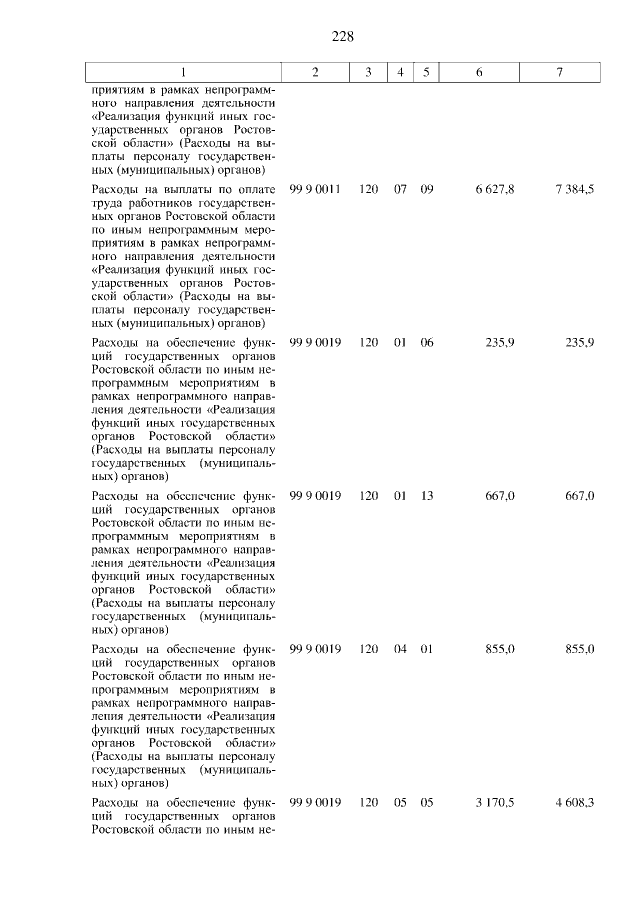 228

| 1 | 2 | 3 | 4 | 5 | 6 | 7 |
|---|---|---|---|---|---|---|
| приятиям в рамках непрограммного направления деятельности «Реализация функций иных государственных органов Ростовской области» (Расходы на выплаты персоналу государственных (муниципальных) органов) | | | | | | |
| Расходы на выплаты по оплате труда работников государственных органов Ростовской области по иным непрограммным мероприятиям в рамках непрограммного направления деятельности «Реализация функций иных государственных органов Ростовской области» (Расходы на выплаты персоналу государственных (муниципальных) органов) | 99 9 0011 | 120 | 07 | 09 | 6 627,8 | 7 384,5 |
| Расходы на обеспечение функций государственных органов Ростовской области по иным непрограммным мероприятиям в рамках непрограммного направления деятельности «Реализация функций иных государственных органов Ростовской области» (Расходы на выплаты персоналу государственных (муниципальных) органов) | 99 9 0019 | 120 | 01 | 06 | 235,9 | 235,9 |
| Расходы на обеспечение функций государственных органов Ростовской области по иным непрограммным мероприятиям в рамках непрограммного направления деятельности «Реализация функций иных государственных органов Ростовской области» (Расходы на выплаты персоналу государственных (муниципальных) органов) | 99 9 0019 | 120 | 01 | 13 | 667,0 | 667,0 |
| Расходы на обеспечение функций государственных органов Ростовской области по иным непрограммным мероприятиям в рамках непрограммного направления деятельности «Реализация функций иных государственных органов Ростовской области» (Расходы на выплаты персоналу государственных (муниципальных) органов) | 99 9 0019 | 120 | 04 | 01 | 855,0 | 855,0 |
| Расходы на обеспечение функций государственных органов Ростовской области по иным не- | 99 9 0019 | 120 | 05 | 05 | 3 170,5 | 4 608,3 |